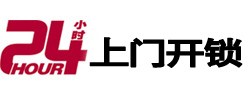 24 小时 HOUR 上门开锁